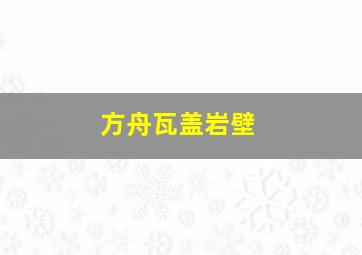 方舟瓦盖岩壁